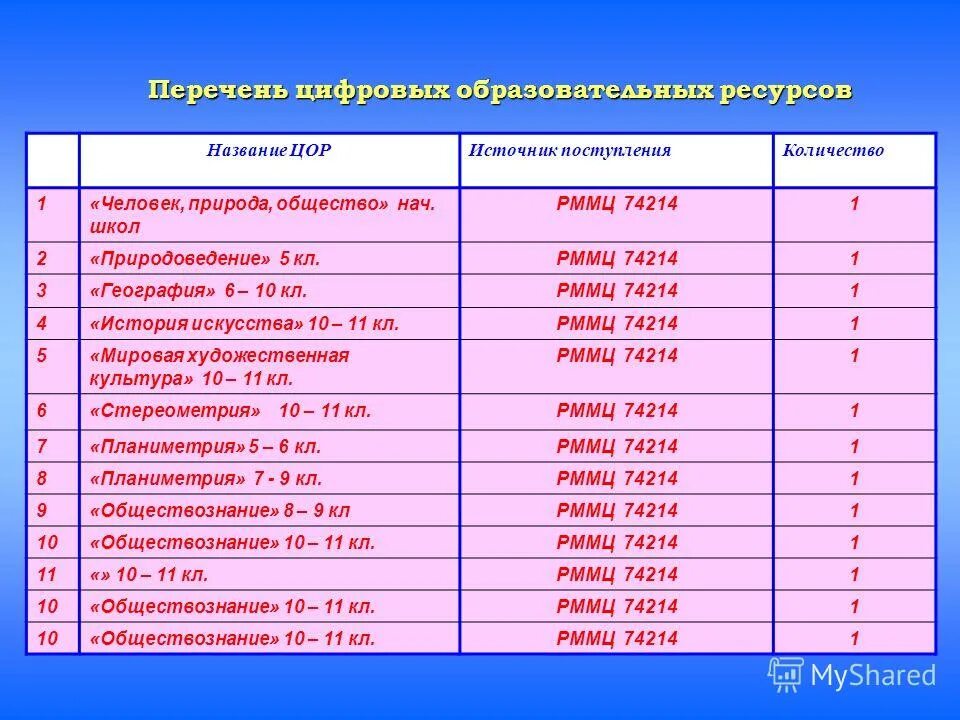 Перечень цифровых образовательных ресурсов

| | Название ЦОР | Источник поступления | Количество |
|---|---|---|---|
| 1 | «Человек, природа, общество» нач. школ | РММЦ 74214 | 1 |
| 2 | «Природоведение» 5 кл. | РММЦ 74214 | 1 |
| 3 | «География» 6 – 10 кл. | РММЦ 74214 | 1 |
| 4 | «История искусства» 10 – 11 кл. | РММЦ 74214 | 1 |
| 5 | «Мировая художественная культура» 10 – 11 кл. | РММЦ 74214 | 1 |
| 6 | «Стереометрия» 10 – 11 кл. | РММЦ 74214 | 1 |
| 7 | «Планиметрия» 5 – 6 кл. | РММЦ 74214 | 1 |
| 8 | «Планиметрия» 7 - 9 кл. | РММЦ 74214 | 1 |
| 9 | «Обществознание» 8 – 9 кл | РММЦ 74214 | 1 |
| 10 | «Обществознание» 10 – 11 кл. | РММЦ 74214 | 1 |
| 11 | «» 10 – 11 кл. | РММЦ 74214 | 1 |
| 10 | «Обществознание» 10 – 11 кл. | РММЦ 74214 | 1 |
| 10 | «Обществознание» 10 – 11 кл. | РММЦ 74214 | 1 |

MyShared